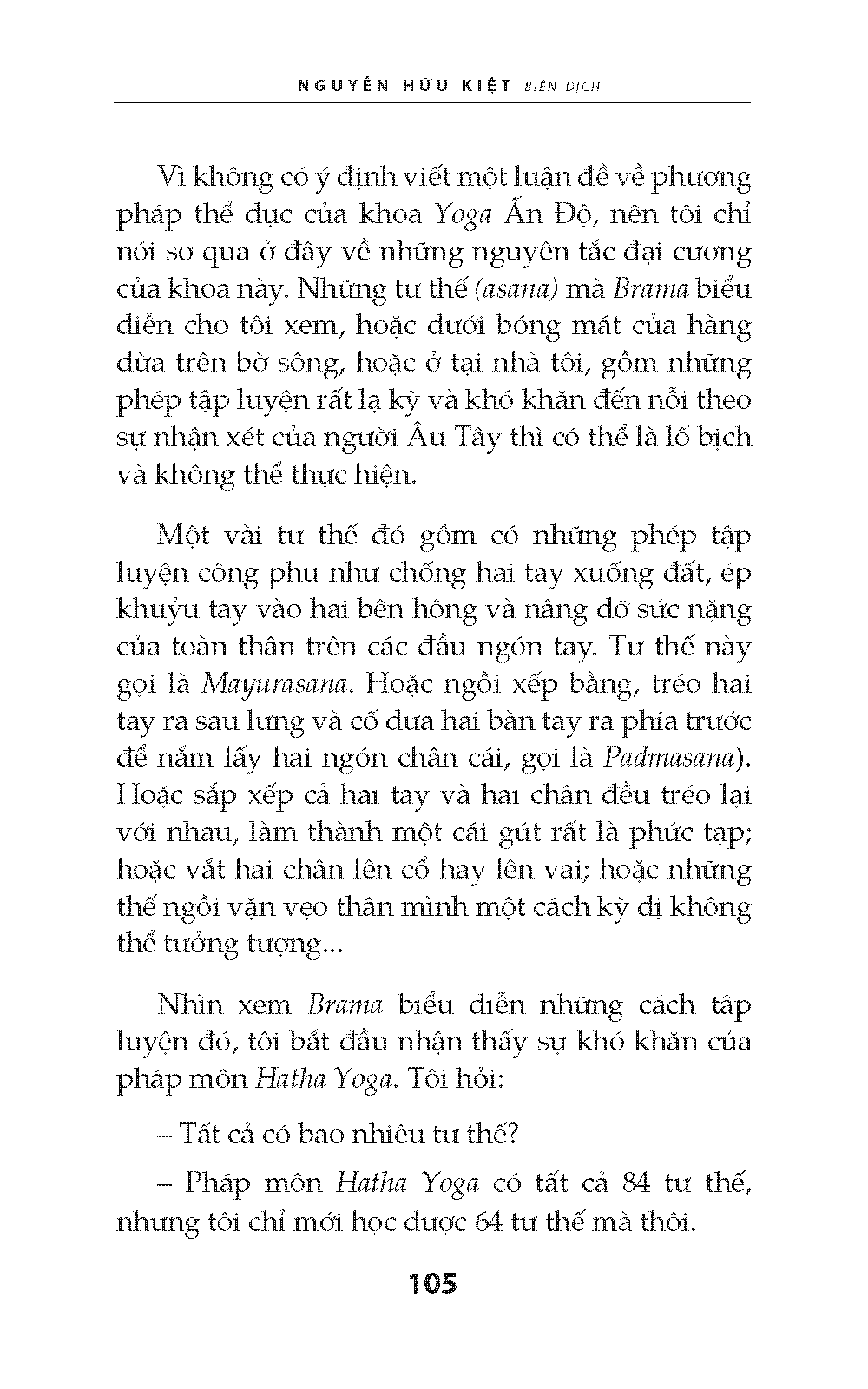 NGUYỄN HỮU KIỆT BIÊN DỊCH

Vì không có ý định viết một luận đề về phương pháp thể dục của khoa Yoga Ấn Độ, nên tôi chỉ nói sơ qua ở đây về những nguyên tắc đại cương của khoa này. Những tư thế (asana) mà Brama biểu diễn cho tôi xem, hoặc dưới bóng mát của hàng dừa trên bờ sông, hoặc ở tại nhà tôi, gồm những phép tập luyện rất lạ kỳ và khó khăn đến nỗi theo sự nhận xét của người Âu Tây thì có thể là lố bịch và không thể thực hiện.

Một vài tư thế đó gồm có những phép tập luyện công phu như chống hai tay xuống đất, ép khuỷu tay vào hai bên hông và nâng đỡ sức nặng của toàn thân trên các đầu ngón tay. Tư thế này gọi là Mayurasana. Hoặc ngồi xếp bằng, tréo hai tay ra sau lưng và cố đưa hai bàn tay ra phía trước để nắm lấy hai ngón chân cái, gọi là Padmasana). Hoặc sắp xếp cả hai tay và hai chân đều tréo lại với nhau, làm thành một cái gút rất là phức tạp; hoặc vắt hai chân lên cổ hay lên vai; hoặc những thế ngồi vặn vẹo thân mình một cách kỳ dị không thể tưởng tượng...

Nhìn xem Brama biểu diễn những cách tập luyện đó, tôi bắt đầu nhận thấy sự khó khăn của pháp môn Hatha Yoga. Tôi hỏi:

– Tất cả có bao nhiêu tư thế?

– Pháp môn Hatha Yoga có tất cả 84 tư thế, nhưng tôi chỉ mới học được 64 tư thế mà thôi.

105